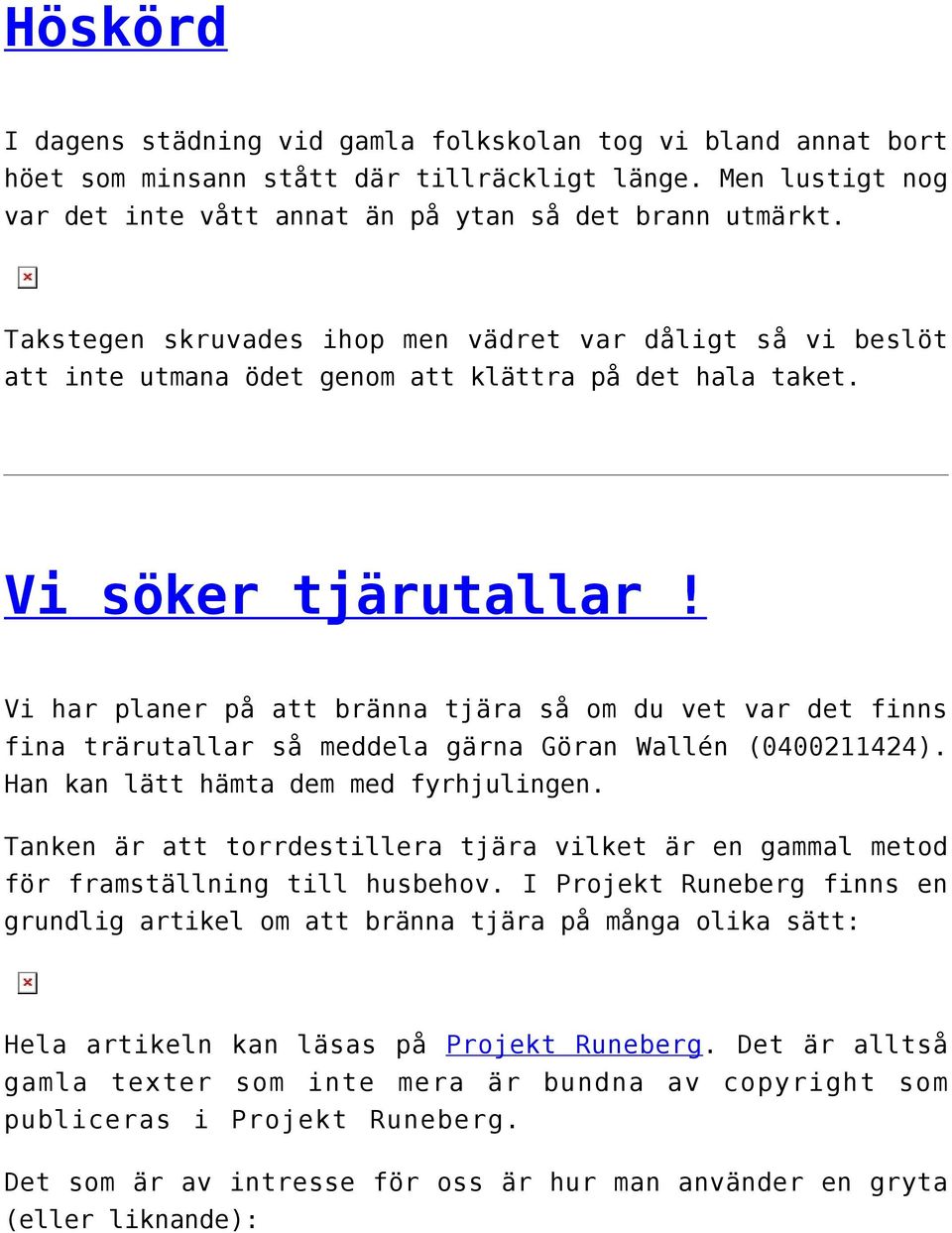 Höskörd

I dagens städning vid gamla folkskolan tog vi bland annat bort höet som minsann stått där tillräckligt länge. Men lustigt nog var det inte vått annat än på ytan så det brann utmärkt.

Takstegen skruvades ihop men vädret var dåligt så vi beslöt att inte utmana ödet genom att klättra på det hala taket.

Vi söker tjärutallar !

Vi har planer på att bränna tjära så om du vet var det finns fina trärutallar så meddela gärna Göran Wallén (0400211424). Han kan lätt hämta dem med fyrhjulingen.

Tanken är att torrdestillera tjära vilket är en gammal metod för framställning till husbehov. I Projekt Runeberg finns en grundlig artikel om att bränna tjära på många olika sätt:

Hela artikeln kan läsas på Projekt Runeberg. Det är alltså gamla texter som inte mera är bundna av copyright som publiceras i Projekt Runeberg.

Det som är av intresse för oss är hur man använder en gryta (eller liknande):